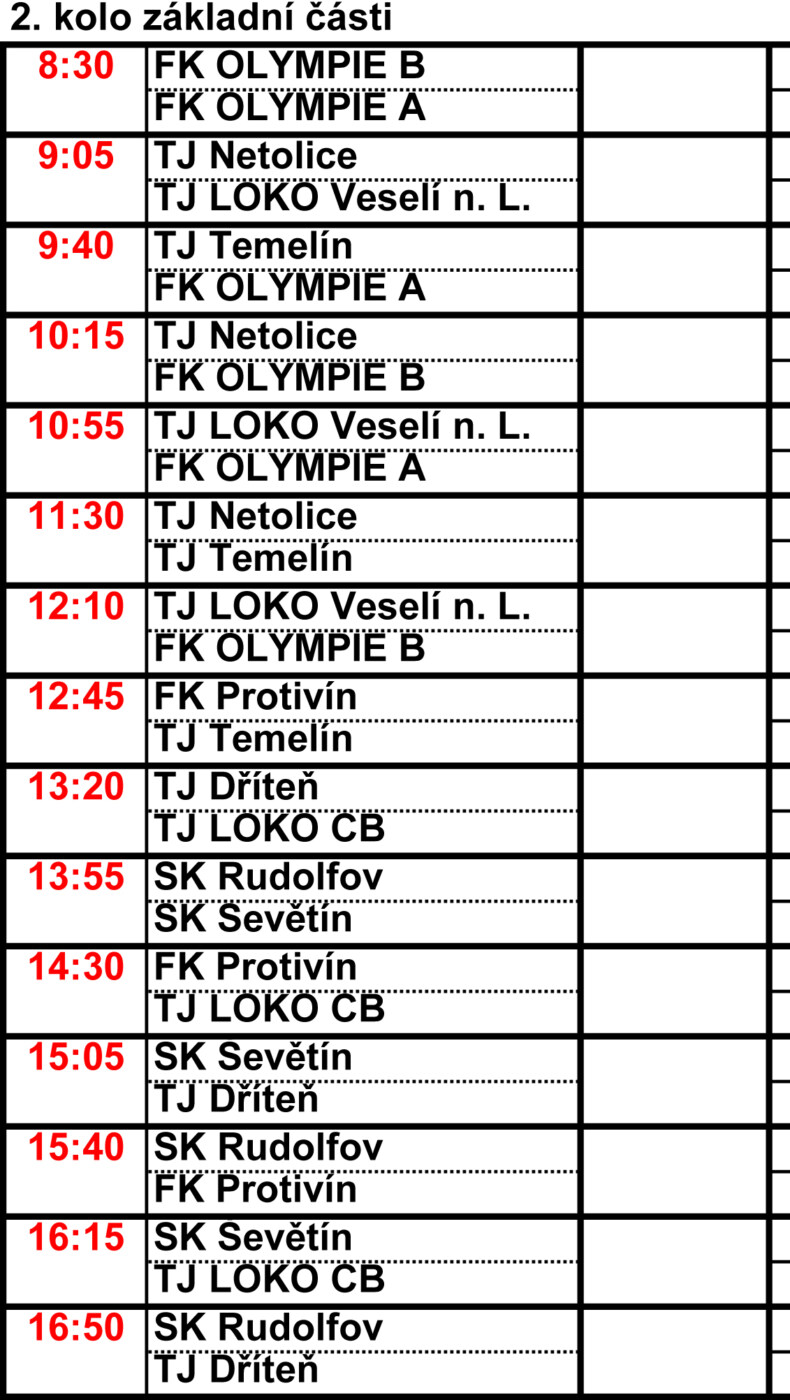 2. kolo základní části

| | | | |
|---|---|---|---|
| 8:30 | FK OLYMPIE B | | |
| | FK OLYMPIE A | | |
| 9:05 | TJ Netolice | | |
| | TJ LOKO Veselí n. L. | | |
| 9:40 | TJ Temelín | | |
| | FK OLYMPIE A | | |
| 10:15 | TJ Netolice | | |
| | FK OLYMPIE B | | |
| 10:55 | TJ LOKO Veselí n. L. | | |
| | FK OLYMPIE A | | |
| 11:30 | TJ Netolice | | |
| | TJ Temelín | | |
| 12:10 | TJ LOKO Veselí n. L. | | |
| | FK OLYMPIE B | | |
| 12:45 | FK Protivín | | |
| | TJ Temelín | | |
| 13:20 | TJ Dříteň | | |
| | TJ LOKO CB | | |
| 13:55 | SK Rudolfov | | |
| | SK Sevětín | | |
| 14:30 | FK Protivín | | |
| | TJ LOKO CB | | |
| 15:05 | SK Sevětín | | |
| | TJ Dříteň | | |
| 15:40 | SK Rudolfov | | |
| | FK Protivín | | |
| 16:15 | SK Sevětín | | |
| | TJ LOKO CB | | |
| 16:50 | SK Rudolfov | | |
| | TJ Dříteň | | |